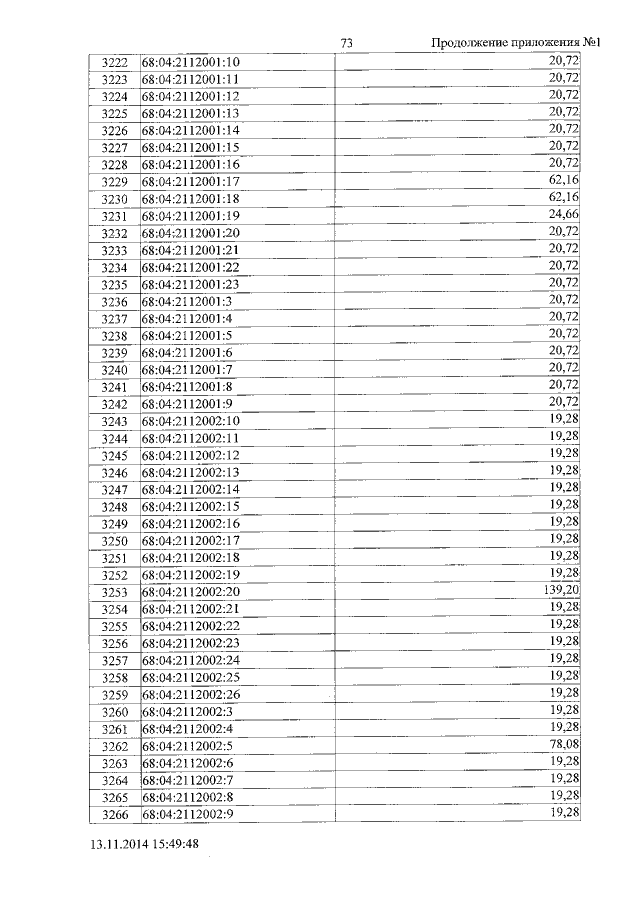 73 Продолжение приложения №1

| | | |
|---|---|---|
| 3222 | 68:04:2112001:10 | 20,72 |
| 3223 | 68:04:2112001:11 | 20,72 |
| 3224 | 68:04:2112001:12 | 20,72 |
| 3225 | 68:04:2112001:13 | 20,72 |
| 3226 | 68:04:2112001:14 | 20,72 |
| 3227 | 68:04:2112001:15 | 20,72 |
| 3228 | 68:04:2112001:16 | 20,72 |
| 3229 | 68:04:2112001:17 | 62,16 |
| 3230 | 68:04:2112001:18 | 62,16 |
| 3231 | 68:04:2112001:19 | 24,66 |
| 3232 | 68:04:2112001:20 | 20,72 |
| 3233 | 68:04:2112001:21 | 20,72 |
| 3234 | 68:04:2112001:22 | 20,72 |
| 3235 | 68:04:2112001:23 | 20,72 |
| 3236 | 68:04:2112001:3 | 20,72 |
| 3237 | 68:04:2112001:4 | 20,72 |
| 3238 | 68:04:2112001:5 | 20,72 |
| 3239 | 68:04:2112001:6 | 20,72 |
| 3240 | 68:04:2112001:7 | 20,72 |
| 3241 | 68:04:2112001:8 | 20,72 |
| 3242 | 68:04:2112001:9 | 20,72 |
| 3243 | 68:04:2112002:10 | 19,28 |
| 3244 | 68:04:2112002:11 | 19,28 |
| 3245 | 68:04:2112002:12 | 19,28 |
| 3246 | 68:04:2112002:13 | 19,28 |
| 3247 | 68:04:2112002:14 | 19,28 |
| 3248 | 68:04:2112002:15 | 19,28 |
| 3249 | 68:04:2112002:16 | 19,28 |
| 3250 | 68:04:2112002:17 | 19,28 |
| 3251 | 68:04:2112002:18 | 19,28 |
| 3252 | 68:04:2112002:19 | 19,28 |
| 3253 | 68:04:2112002:20 | 139,20 |
| 3254 | 68:04:2112002:21 | 19,28 |
| 3255 | 68:04:2112002:22 | 19,28 |
| 3256 | 68:04:2112002:23 | 19,28 |
| 3257 | 68:04:2112002:24 | 19,28 |
| 3258 | 68:04:2112002:25 | 19,28 |
| 3259 | 68:04:2112002:26 | 19,28 |
| 3260 | 68:04:2112002:3 | 19,28 |
| 3261 | 68:04:2112002:4 | 19,28 |
| 3262 | 68:04:2112002:5 | 78,08 |
| 3263 | 68:04:2112002:6 | 19,28 |
| 3264 | 68:04:2112002:7 | 19,28 |
| 3265 | 68:04:2112002:8 | 19,28 |
| 3266 | 68:04:2112002:9 | 19,28 |

13.11.2014 15:49:48